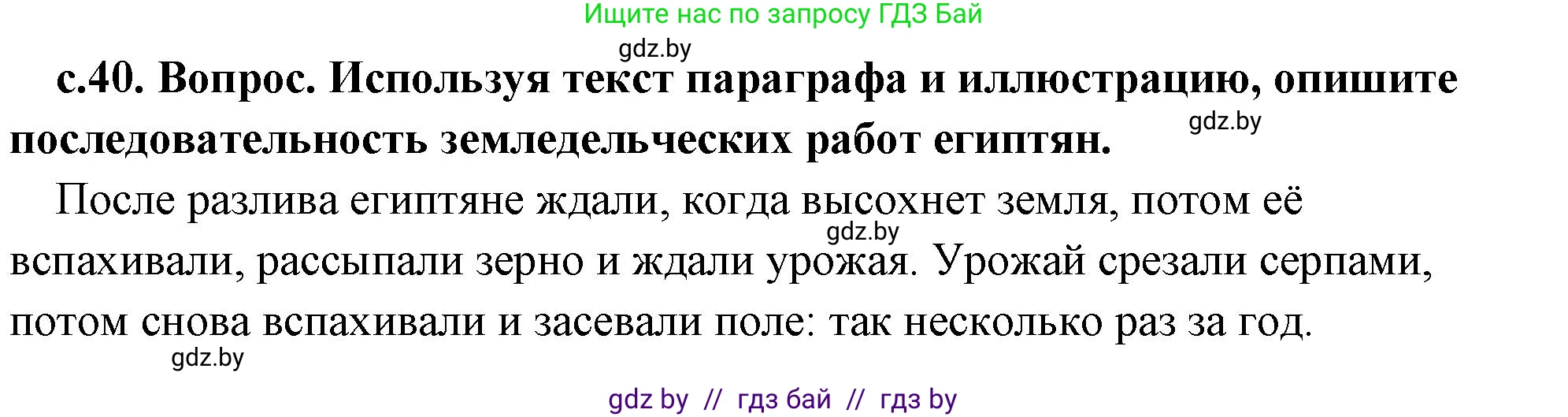 Ищите нас по запросу ГДЗ Бай

gdz.by

с.40. Вопрос. Используя текст параграфа и иллюстрацию, опишите последовательность земледельческих работ египтян.

gdz.by

После разлива египтяне ждали, когда высохнет земля, потом её вспахивали, рассыпали зерно и ждали урожая. Урожай срезали серпами, потом снова вспахивали и засевали поле: так несколько раз за год.

gdz.by

gdz.by

gdz by // гдз бай // гдз by